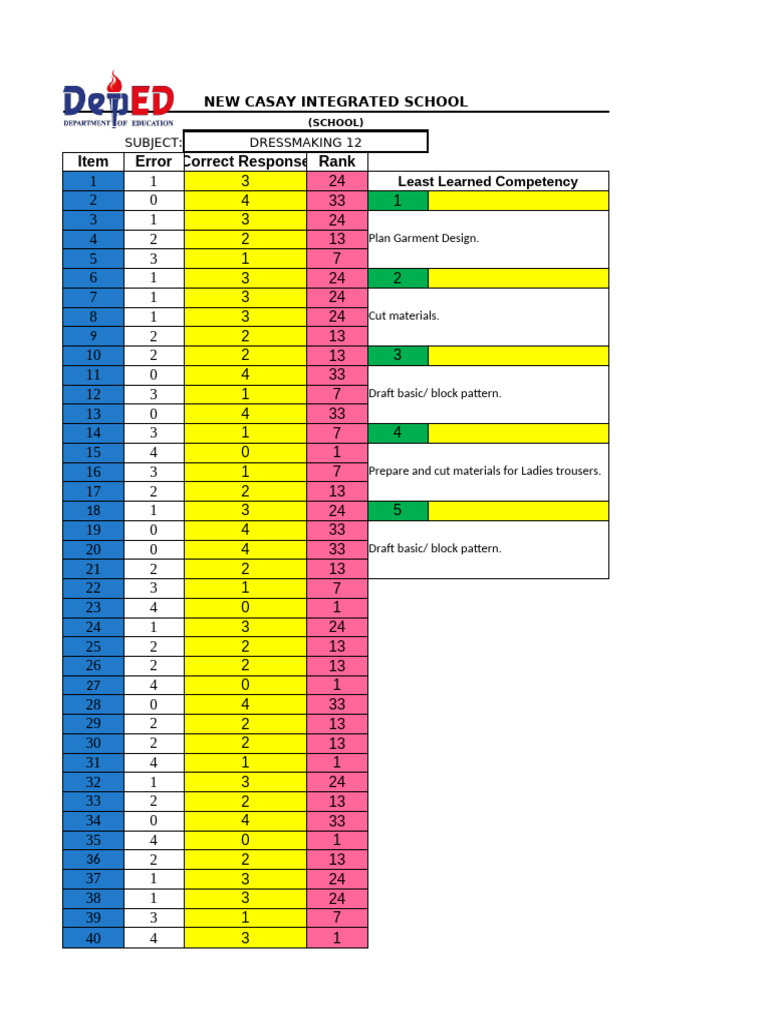 DepED
DEPARTMENT OF EDUCATION

NEW CASAY INTEGRATED SCHOOL

(SCHOOL)

SUBJECT: DRESSMAKING 12

| Item | Error | Correct Response | Rank |
|---|---|---|---|
| 1 | 1 | 3 | 24 |
| 2 | 0 | 4 | 33 |
| 3 | 1 | 3 | 24 |
| 4 | 2 | 2 | 13 |
| 5 | 3 | 1 | 7 |
| 6 | 1 | 3 | 24 |
| 7 | 1 | 3 | 24 |
| 8 | 1 | 3 | 24 |
| 9 | 2 | 2 | 13 |
| 10 | 2 | 2 | 13 |
| 11 | 0 | 4 | 33 |
| 12 | 3 | 1 | 7 |
| 13 | 0 | 4 | 33 |
| 14 | 3 | 1 | 7 |
| 15 | 4 | 0 | 1 |
| 16 | 3 | 1 | 7 |
| 17 | 2 | 2 | 13 |
| 18 | 1 | 3 | 24 |
| 19 | 0 | 4 | 33 |
| 20 | 0 | 4 | 33 |
| 21 | 2 | 2 | 13 |
| 22 | 3 | 1 | 7 |
| 23 | 4 | 0 | 1 |
| 24 | 1 | 3 | 24 |
| 25 | 2 | 2 | 13 |
| 26 | 2 | 2 | 13 |
| 27 | 4 | 0 | 1 |
| 28 | 0 | 4 | 33 |
| 29 | 2 | 2 | 13 |
| 30 | 2 | 2 | 13 |
| 31 | 4 | 1 | 1 |
| 32 | 1 | 3 | 24 |
| 33 | 2 | 2 | 13 |
| 34 | 0 | 4 | 33 |
| 35 | 4 | 0 | 1 |
| 36 | 2 | 2 | 13 |
| 37 | 1 | 3 | 24 |
| 38 | 1 | 3 | 24 |
| 39 | 3 | 1 | 7 |
| 40 | 4 | 3 | 1 |

Least Learned Competency

1
Plan Garment Design.

2
Cut materials.

3
Draft basic/ block pattern.

4
Prepare and cut materials for Ladies trousers.

5
Draft basic/ block pattern.